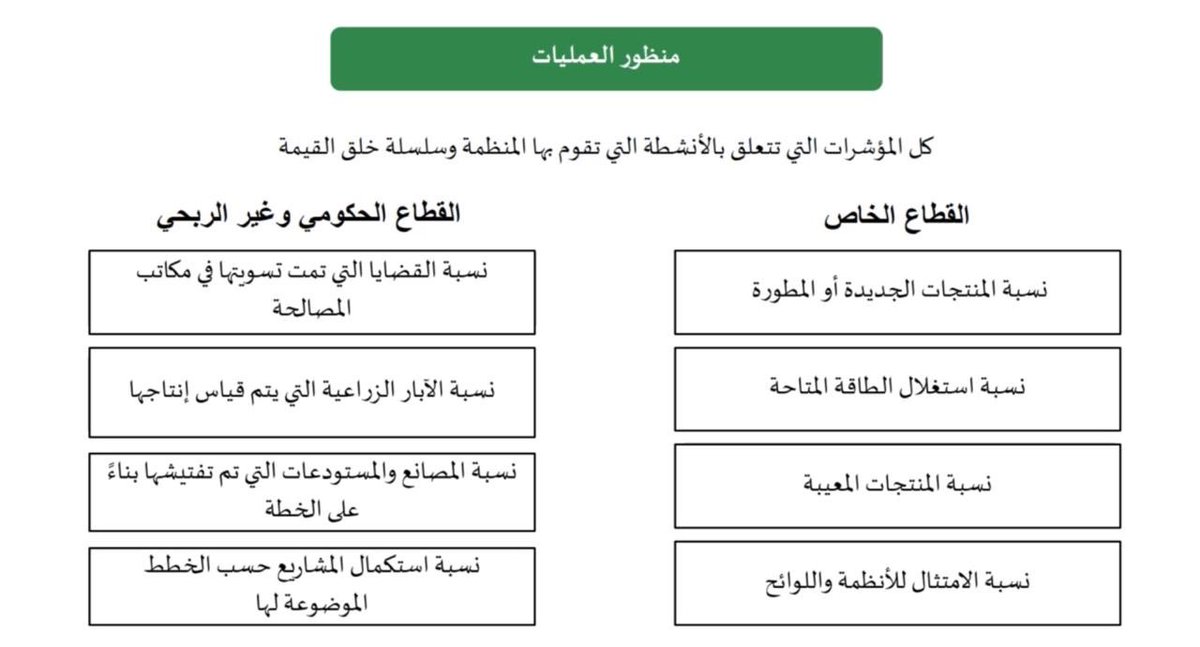 منظور العمليات

كل المؤشرات التي تتعلق بالأنشطة التي تقوم بها المنظمة وسلسلة خلق القيمة

القطاع الخاص

نسبة المنتجات الجديدة أو المطورة

نسبة استغلال الطاقة المتاحة

نسبة المنتجات المعيبة

نسبة الامتثال للأنظمة واللوائح

القطاع الحكومي وغير الربحي

نسبة القضايا التي تمت تسويتها في مكاتب المصالحة

نسبة الآبار الزراعية التي يتم قياس إنتاجها

نسبة المصانع والمستودعات التي تم تفتيشها بناءً على الخطة

نسبة استكمال المشاريع حسب الخطط الموضوعة لها